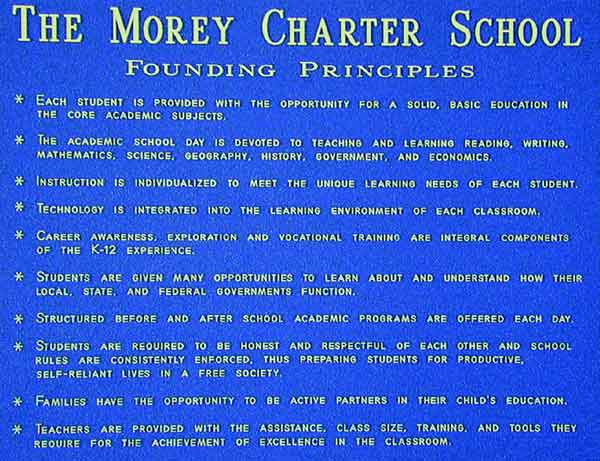 THE MOREY CHARTER SCHOOL
FOUNDING PRINCIPLES

* EACH STUDENT IS PROVIDED WITH THE OPPORTUNITY FOR A SOLID, BASIC EDUCATION IN THE CORE ACADEMIC SUBJECTS.

* THE ACADEMIC SCHOOL DAY IS DEVOTED TO TEACHING AND LEARNING READING, WRITING, MATHEMATICS, SCIENCE, GEOGRAPHY, HISTORY, GOVERNMENT, AND ECONOMICS.

* INSTRUCTION IS INDIVIDUALIZED TO MEET THE UNIQUE LEARNING NEEDS OF EACH STUDENT.

* TECHNOLOGY IS INTEGRATED INTO THE LEARNING ENVIRONMENT OF EACH CLASSROOM.

* CAREER AWARENESS, EXPLORATION AND VOCATIONAL TRAINING ARE INTEGRAL COMPONENTS OF THE K-12 EXPERIENCE.

* STUDENTS ARE GIVEN MANY OPPORTUNITIES TO LEARN ABOUT AND UNDERSTAND HOW THEIR LOCAL, STATE, AND FEDERAL GOVERNMENTS FUNCTION.

* STRUCTURED BEFORE AND AFTER SCHOOL ACADEMIC PROGRAMS ARE OFFERED EACH DAY.

* STUDENTS ARE REQUIRED TO BE HONEST AND RESPECTFUL OF EACH OTHER AND SCHOOL RULES ARE CONSISTENTLY ENFORCED, THUS PREPARING STUDENTS FOR PRODUCTIVE, SELF-RELIANT LIVES IN A FREE SOCIETY.

* FAMILIES HAVE THE OPPORTUNITY TO BE ACTIVE PARTNERS IN THEIR CHILD'S EDUCATION.

* TEACHERS ARE PROVIDED WITH THE ASSISTANCE, CLASS SIZE, TRAINING, AND TOOLS THEY REQUIRE FOR THE ACHIEVEMENT OF EXCELLENCE IN THE CLASSROOM.